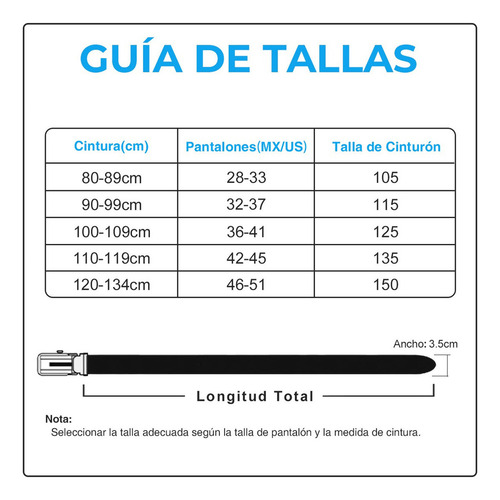 GUÍA DE TALLAS

| Cintura(cm) | Pantalones(MX/US) | Talla de Cinturón |
|---|---|---|
| 80-89cm | 28-33 | 105 |
| 90-99cm | 32-37 | 115 |
| 100-109cm | 36-41 | 125 |
| 110-119cm | 42-45 | 135 |
| 120-134cm | 46-51 | 150 |

Ancho: 3.5cm

Longitud Total

Nota:
Seleccionar la talla adecuada según la talla de pantalón y la medida de cintura.